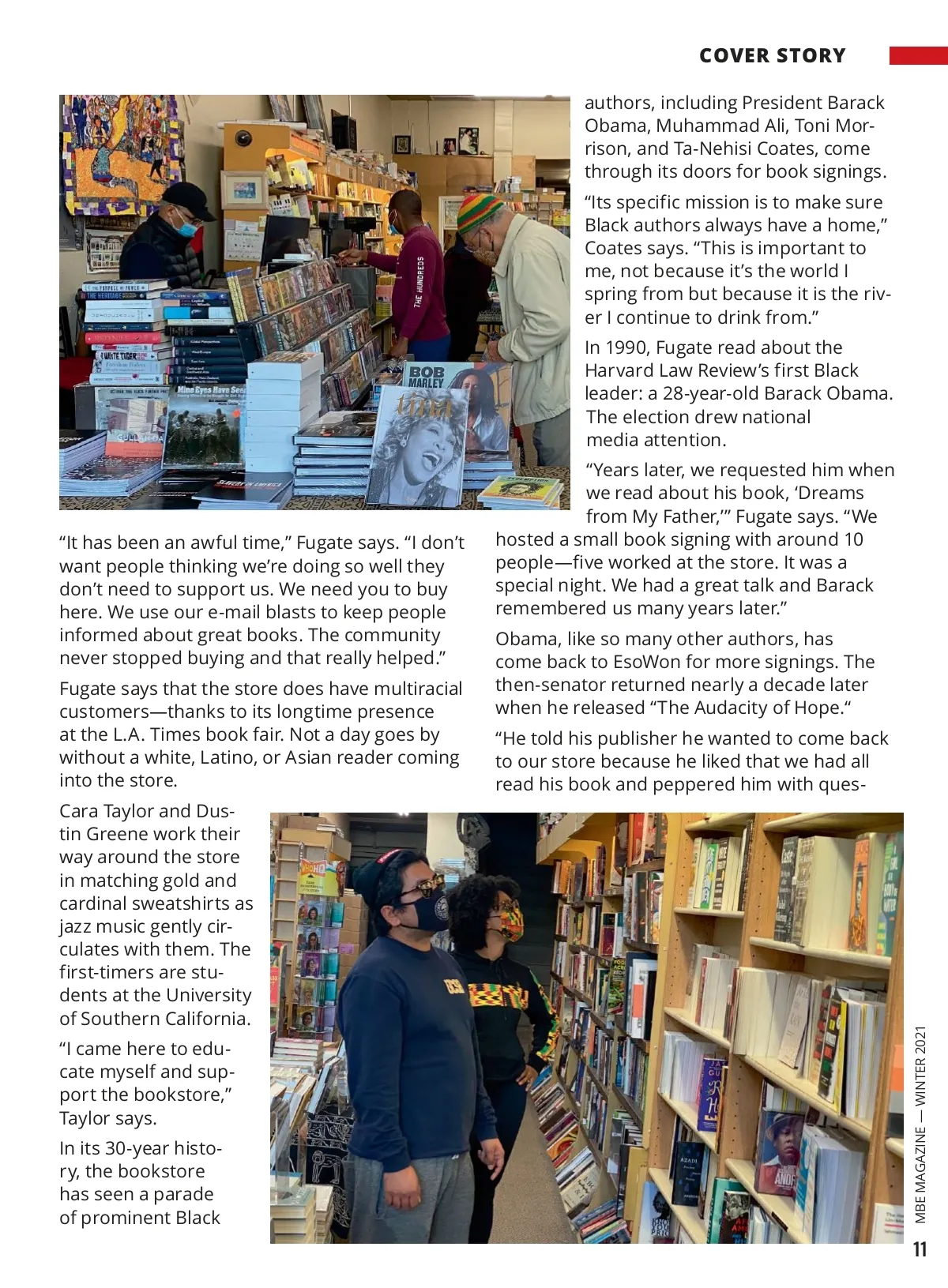 COVER STORY

"It has been an awful time," Fugate says. "I don't want people thinking we're doing so well they don't need to support us. We need you to buy here. We use our e-mail blasts to keep people informed about great books. The community never stopped buying and that really helped."

Fugate says that the store does have multiracial customers—thanks to its longtime presence at the L.A. Times book fair. Not a day goes by without a white, Latino, or Asian reader coming into the store.

Cara Taylor and Dustin Greene work their way around the store in matching gold and cardinal sweatshirts as jazz music gently circulates with them. The first-timers are students at the University of Southern California.

"I came here to educate myself and support the bookstore," Taylor says.

In its 30-year history, the bookstore has seen a parade of prominent Black authors, including President Barack Obama, Muhammad Ali, Toni Morrison, and Ta-Nehisi Coates, come through its doors for book signings.

"Its specific mission is to make sure Black authors always have a home," Coates says. "This is important to me, not because it's the world I spring from but because it is the river I continue to drink from."

In 1990, Fugate read about the Harvard Law Review's first Black leader: a 28-year-old Barack Obama. The election drew national media attention.

"Years later, we requested him when we read about his book, 'Dreams from My Father,'" Fugate says. "We hosted a small book signing with around 10 people—five worked at the store. It was a special night. We had a great talk and Barack remembered us many years later."

Obama, like so many other authors, has come back to EsoWon for more signings. The then-senator returned nearly a decade later when he released "The Audacity of Hope."

"He told his publisher he wanted to come back to our store because he liked that we had all read his book and peppered him with ques-

MBE MAGAZINE — WINTER 2021

11